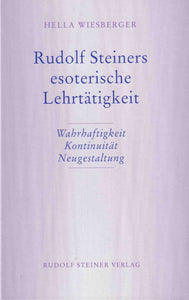 HELLA WIESBERGER

Rudolf Steiners esoterische Lehrtätigkeit

Wahrhaftigkeit
Kontinuität
Neugestaltung

RUDOLF STEINER VERLAG